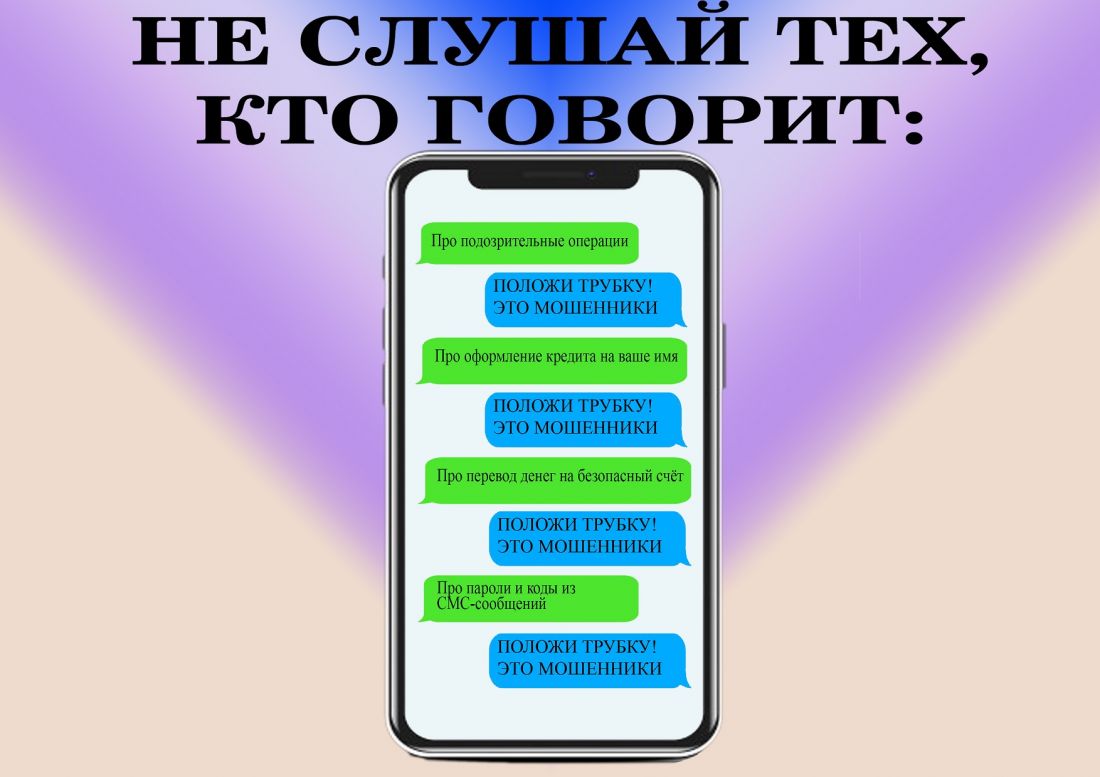 НЕ СЛУШАЙ ТЕХ, КТО ГОВОРИТ:

Про подозрительные операции

ПОЛОЖИ ТРУБКУ! ЭТО МОШЕННИКИ

Про оформление кредита на ваше имя

ПОЛОЖИ ТРУБКУ! ЭТО МОШЕННИКИ

Про перевод денег на безопасный счёт

ПОЛОЖИ ТРУБКУ! ЭТО МОШЕННИКИ

Про пароли и коды из СМС-сообщений

ПОЛОЖИ ТРУБКУ! ЭТО МОШЕННИКИ